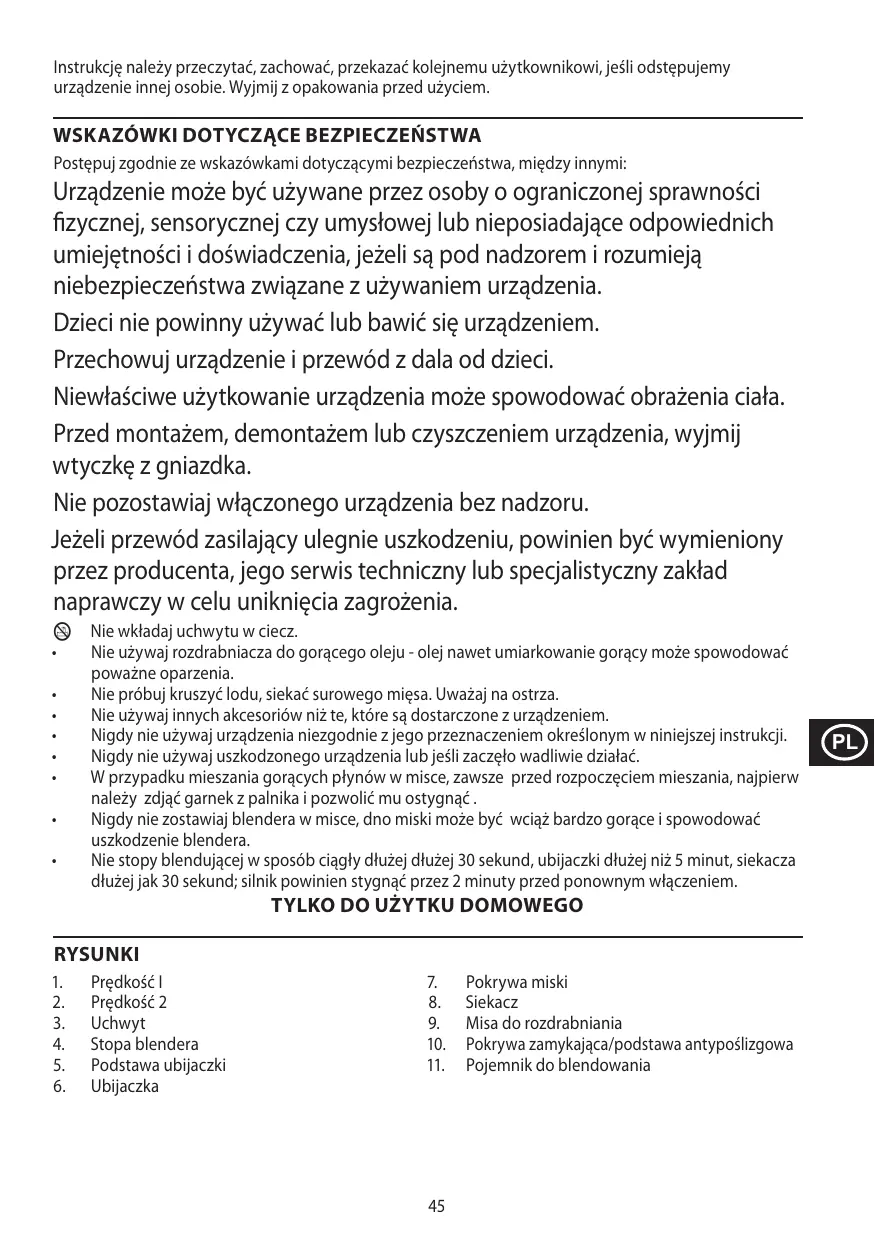 Instrukcję należy przeczytać, zachować, przekazać kolejnemu użytkownikowi, jeśli odstępujemy urządzenie innej osobie. Wyjmij z opakowania przed użyciem.

WSKAZÓWKI DOTYCZĄCE BEZPIECZEŃSTWA

Postępuj zgodnie ze wskazówkami dotyczącymi bezpieczeństwa, między innymi:

Urządzenie może być używane przez osoby o ograniczonej sprawności fizycznej, sensorycznej czy umysłowej lub nieposiadające odpowiednich umiejętności i doświadczenia, jeżeli są pod nadzorem i rozumieją niebezpieczeństwa związane z używaniem urządzenia.

Dzieci nie powinny używać lub bawić się urządzeniem.

Przechowuj urządzenie i przewód z dala od dzieci.

Niewłaściwe użytkowanie urządzenia może spowodować obrażenia ciała.

Przed montażem, demontażem lub czyszczeniem urządzenia, wyjmij wtyczkę z gniazdka.

Nie pozostawiaj włączonego urządzenia bez nadzoru.

Jeżeli przewód zasilający ulegnie uszkodzeniu, powinien być wymieniony przez producenta, jego serwis techniczny lub specjalistyczny zakład naprawczy w celu uniknięcia zagrożenia.

Nie wkładaj uchwytu w ciecz.
• Nie używaj rozdrabniacza do gorącego oleju - olej nawet umiarkowanie gorący może spowodować poważne oparzenia.
• Nie próbuj kruszyć lodu, siekać surowego mięsa. Uważaj na ostrza.
• Nie używaj innych akcesoriów niż te, które są dostarczone z urządzeniem.
• Nigdy nie używaj urządzenia niezgodnie z jego przeznaczeniem określonym w niniejszej instrukcji.
• Nigdy nie używaj uszkodzonego urządzenia lub jeśli zaczęło wadliwie działać.
• W przypadku mieszania gorących płynów w misce, zawsze przed rozpoczęciem mieszania, najpierw należy zdjąć garnek z palnika i pozwolić mu ostygnąć .
• Nigdy nie zostawiaj blendera w misce, dno miski może być wciąż bardzo gorące i spowodować uszkodzenie blendera.
• Nie stopy blendującej w sposób ciągły dłużej dłużej 30 sekund, ubijaczki dłużej niż 5 minut, siekacza dłużej jak 30 sekund; silnik powinien stygnąć przez 2 minuty przed ponownym włączeniem.

TYLKO DO UŻYTKU DOMOWEGO

PL

RYSUNKI

1. Prędkość I
2. Prędkość 2
3. Uchwyt
4. Stopa blendera
5. Podstawa ubijaczki
6. Ubijaczka

7. Pokrywa miski
8. Siekacz
9. Misa do rozdrabniania
10. Pokrywa zamykająca/podstawa antypoślizgowa
11. Pojemnik do blendowania

45